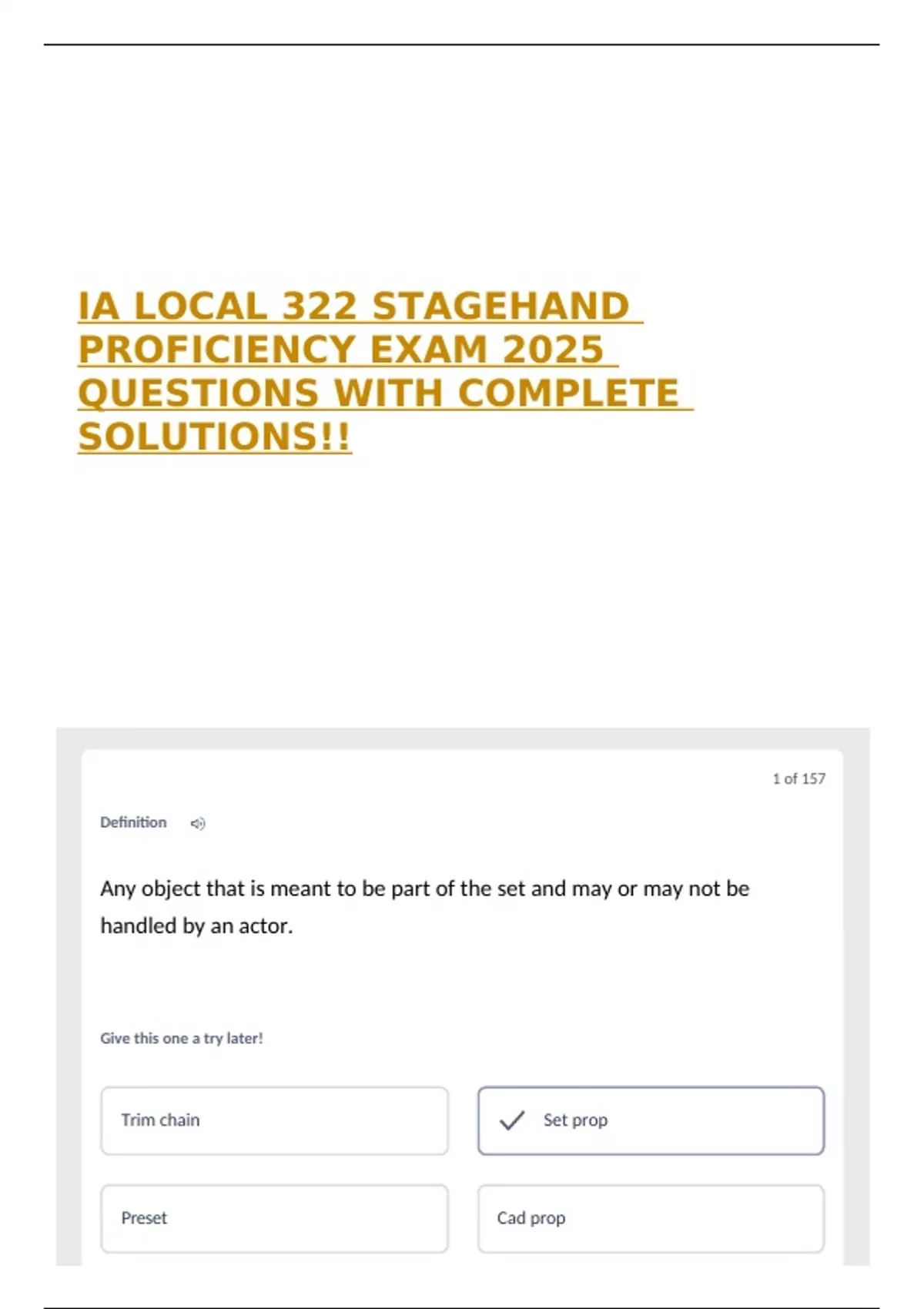 IA LOCAL 322 STAGEHAND PROFICIENCY EXAM 2025 QUESTIONS WITH COMPLETE SOLUTIONS!!

1 of 157

Definition

Any object that is meant to be part of the set and may or may not be handled by an actor.

Give this one a try later!

Trim chain

Set prop

Preset

Cad prop